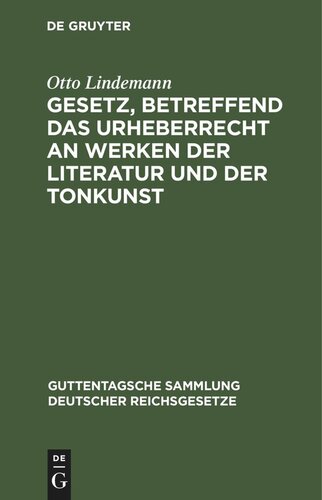 DE GRUYTER

Otto Lindemann

GESETZ, BETREFFEND DAS URHEBERRECHT AN WERKEN DER LITERATUR UND DER TONKUNST

GUTTENTAGSCHE SAMMLUNG DEUTSCHER REICHSGESETZE

DE
G